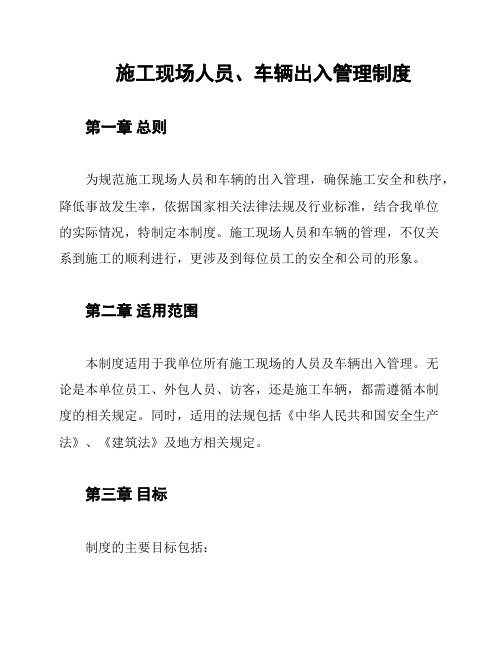 施工现场人员、车辆出入管理制度

第一章 总则

为规范施工现场人员和车辆的出入管理，确保施工安全和秩序，降低事故发生率，依据国家相关法律法规及行业标准，结合我单位的实际情况，特制定本制度。施工现场人员和车辆的管理，不仅关系到施工的顺利进行，更涉及到每位员工的安全和公司的形象。

第二章 适用范围

本制度适用于我单位所有施工现场的人员及车辆出入管理。无论是本单位员工、外包人员、访客，还是施工车辆，都需遵循本制度的相关规定。同时，适用的法规包括《中华人民共和国安全生产法》、《建筑法》及地方相关规定。

第三章 目标

制度的主要目标包括：